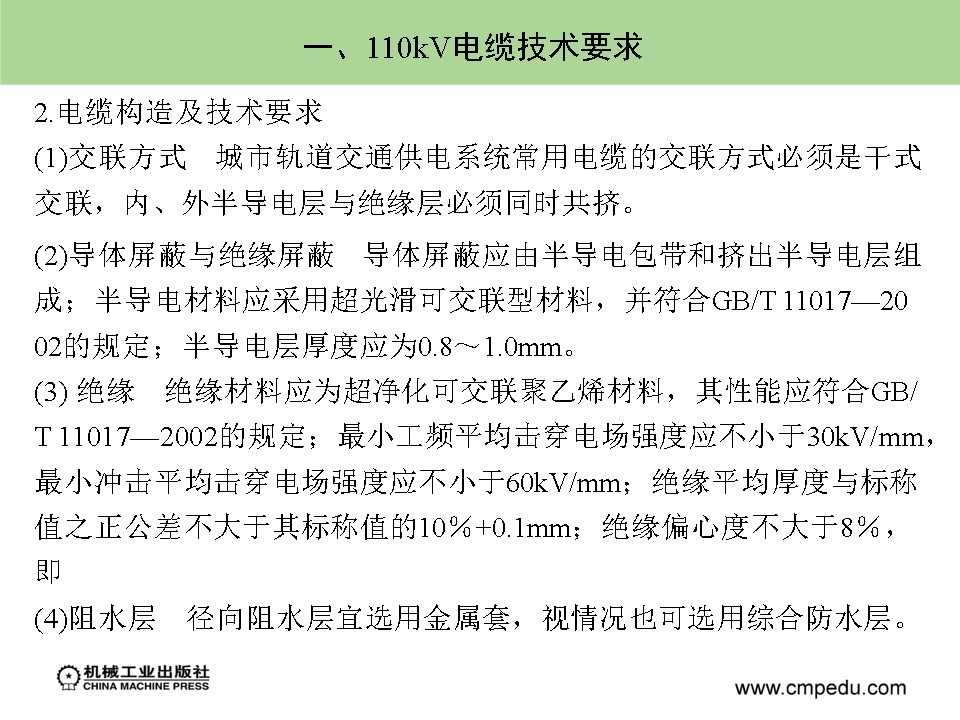 一、110kV电缆技术要求

2.电缆构造及技术要求

(1)交联方式　城市轨道交通供电系统常用电缆的交联方式必须是干式交联，内、外半导电层与绝缘层必须同时共挤。

(2)导体屏蔽与绝缘屏蔽　导体屏蔽应由半导电包带和挤出半导电层组成；半导电材料应采用超光滑可交联型材料，并符合GB/T 11017—2002的规定；半导电层厚度应为0.8～1.0mm。

(3) 绝缘　绝缘材料应为超净化可交联聚乙烯材料，其性能应符合GB/T 11017—2002的规定；最小工频平均击穿电场强度应不小于30kV/mm，最小冲击平均击穿电场强度应不小于60kV/mm；绝缘平均厚度与标称值之正公差不大于其标称值的10%+0.1mm；绝缘偏心度不大于8%，即

(4)阻水层　径向阻水层宜选用金属套，视情况也可选用综合防水层。

机械工业出版社
CHINA MACHINE PRESS

www.cmpedu.com